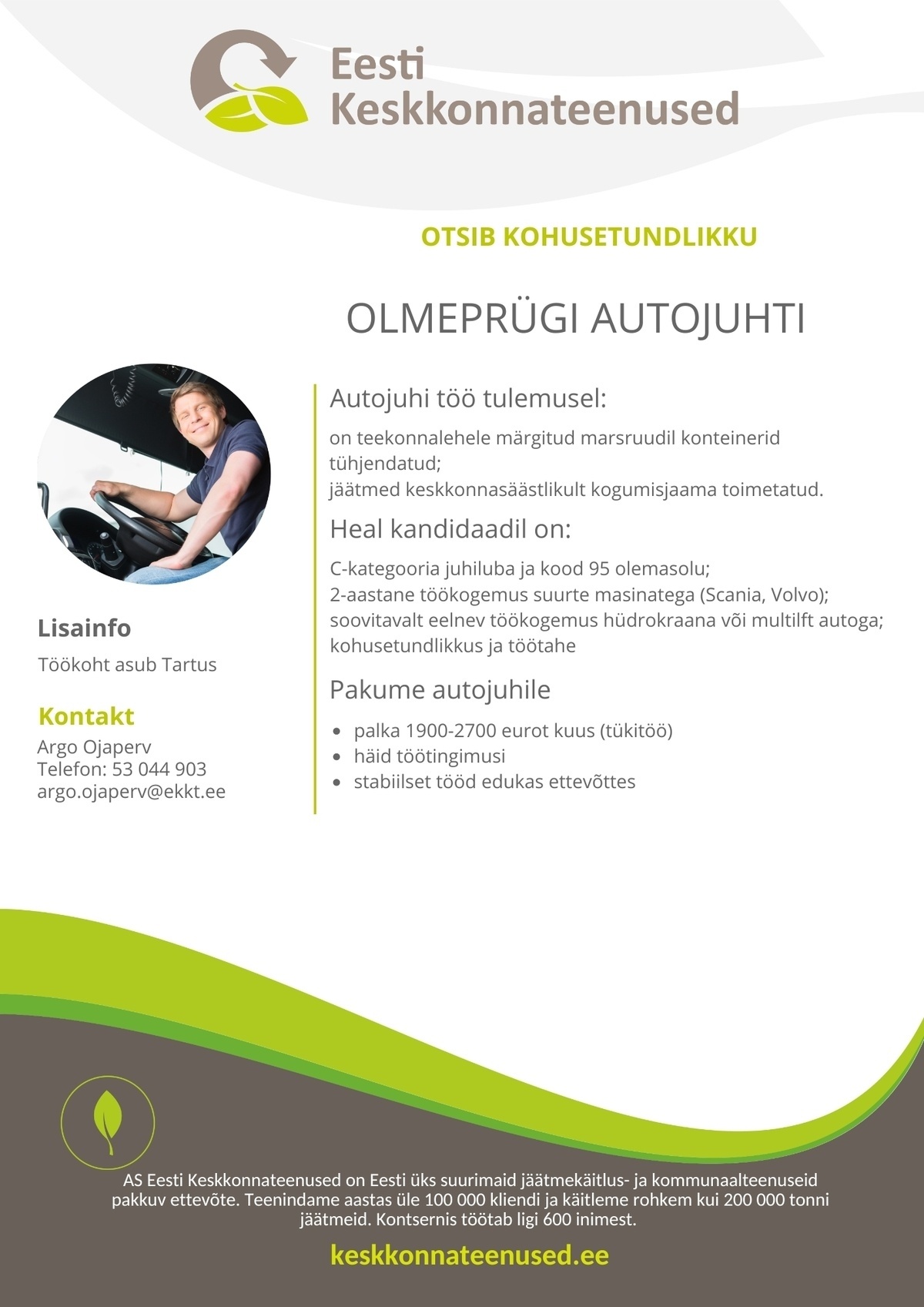 Eesti Keskkonnateenused

OTSIB KOHUSETUNDLIKKU

OLMEPRÜGI AUTOJUHTI

Autojuhi töö tulemusel:

on teekonnalehele märgitud marsruudil konteinerid tühjendatud;
jäätmed keskkonnasäästlikult kogumisjaama toimetatud.

Heal kandidaadil on:

C-kategooria juhiluba ja kood 95 olemasolu;
2-aastane töökogemus suurte masinatega (Scania, Volvo);
soovitavalt eelnev töökogemus hüdrokraana või multilft autoga;
kohusetundlikkus ja töötahe

Pakume autojuhile

- palka 1900-2700 eurot kuus (tükitöö)
- häid töötingimusi
- stabiilset tööd edukas ettevõttes

Lisainfo

Töökoht asub Tartus

Kontakt

Argo Ojaperv
Telefon: 53 044 903
argo.ojaperv@ekkt.ee

AS Eesti Keskkonnateenused on Eesti üks suurimaid jäätmekäitlus- ja kommunaalteenuseid pakkuv ettevõte. Teenindame aastas üle 100 000 kliendi ja käitleme rohkem kui 200 000 tonni jäätmeid. Kontsernis töötab ligi 600 inimest.

keskkonnateenused.ee